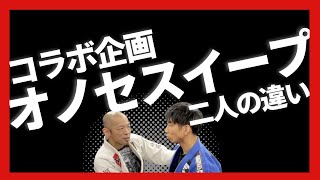 コラボ企画
オノセスイープ
二人の違い